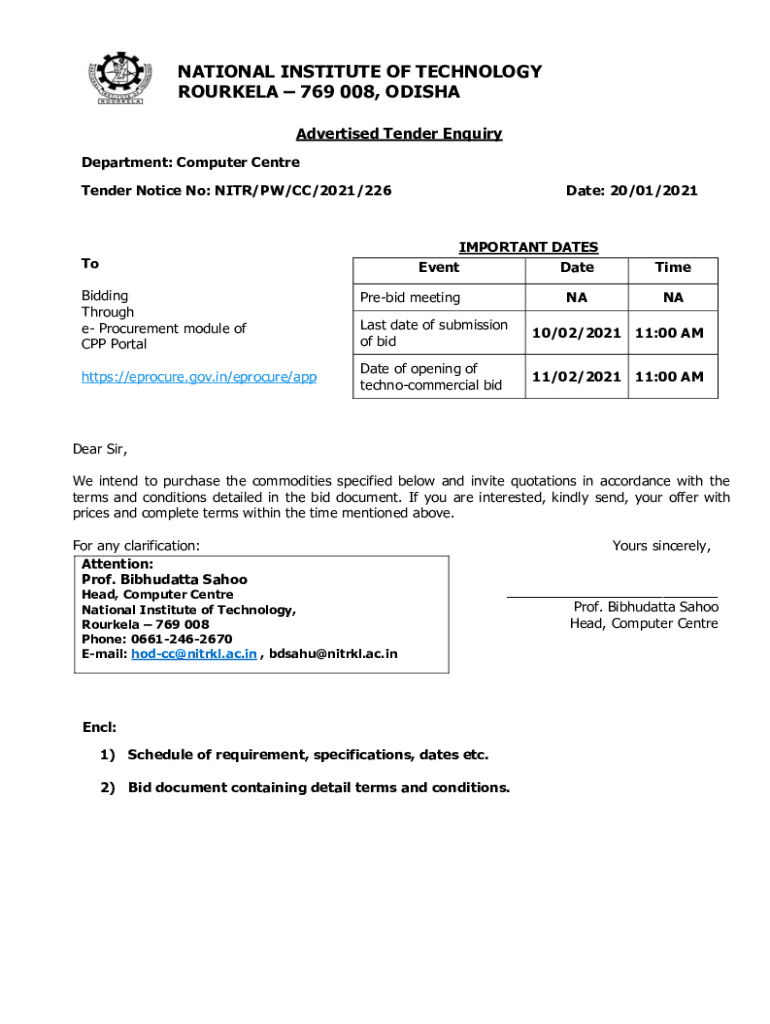 ROURKELA

NATIONAL INSTITUTE OF TECHNOLOGY
ROURKELA – 769 008, ODISHA

Advertised Tender Enquiry

Department: Computer Centre

Tender Notice No: NITR/PW/CC/2021/226

Date: 20/01/2021

To

Bidding
Through
e- Procurement module of
CPP Portal

https://eprocure.gov.in/eprocure/app

IMPORTANT DATES

| Event | Date | Time |
|---|---|---|
| Pre-bid meeting | NA | NA |
| Last date of submission of bid | 10/02/2021 | 11:00 AM |
| Date of opening of techno-commercial bid | 11/02/2021 | 11:00 AM |

Dear Sir,

We intend to purchase the commodities specified below and invite quotations in accordance with the terms and conditions detailed in the bid document. If you are interested, kindly send, your offer with prices and complete terms within the time mentioned above.

For any clarification:

Attention:
Prof. Bibhudatta Sahoo
Head, Computer Centre
National Institute of Technology,
Rourkela – 769 008
Phone: 0661-246-2670
E-mail: hod-cc@nitrkl.ac.in , bdsahu@nitrkl.ac.in

Yours sincerely,

Prof. Bibhudatta Sahoo
Head, Computer Centre

Encl:

1) Schedule of requirement, specifications, dates etc.

2) Bid document containing detail terms and conditions.